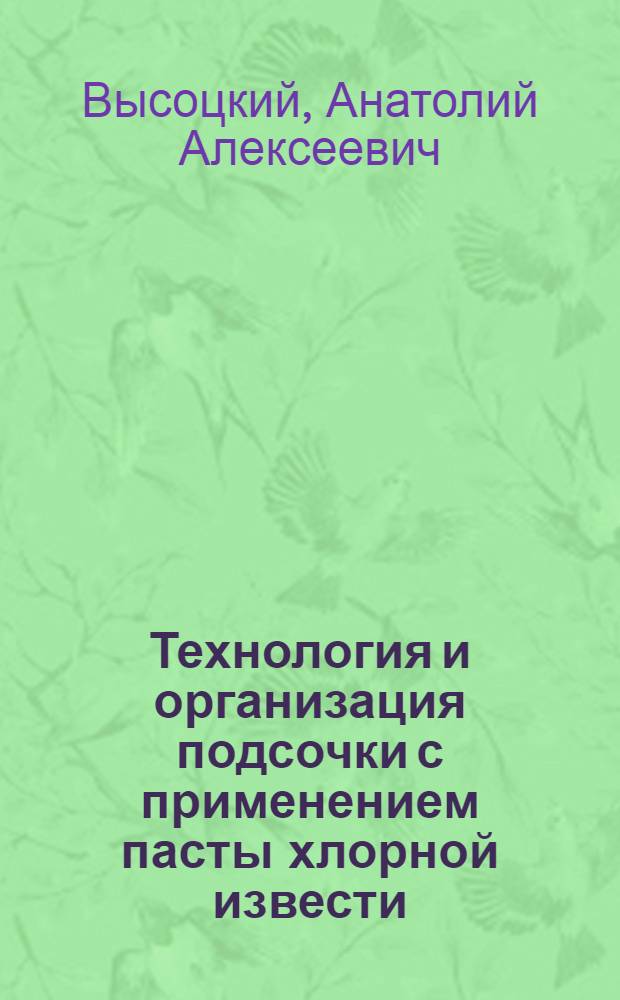 Высоцкий, Анатолий Алексеевич

Технология и организация подсочки с применением пасты хлорной извести